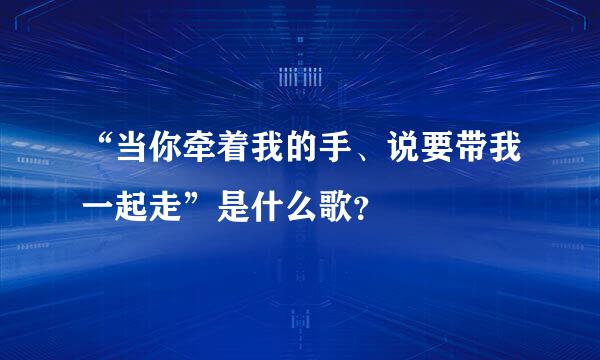 “当你牵着我的手、说要带我一起走”是什么歌？